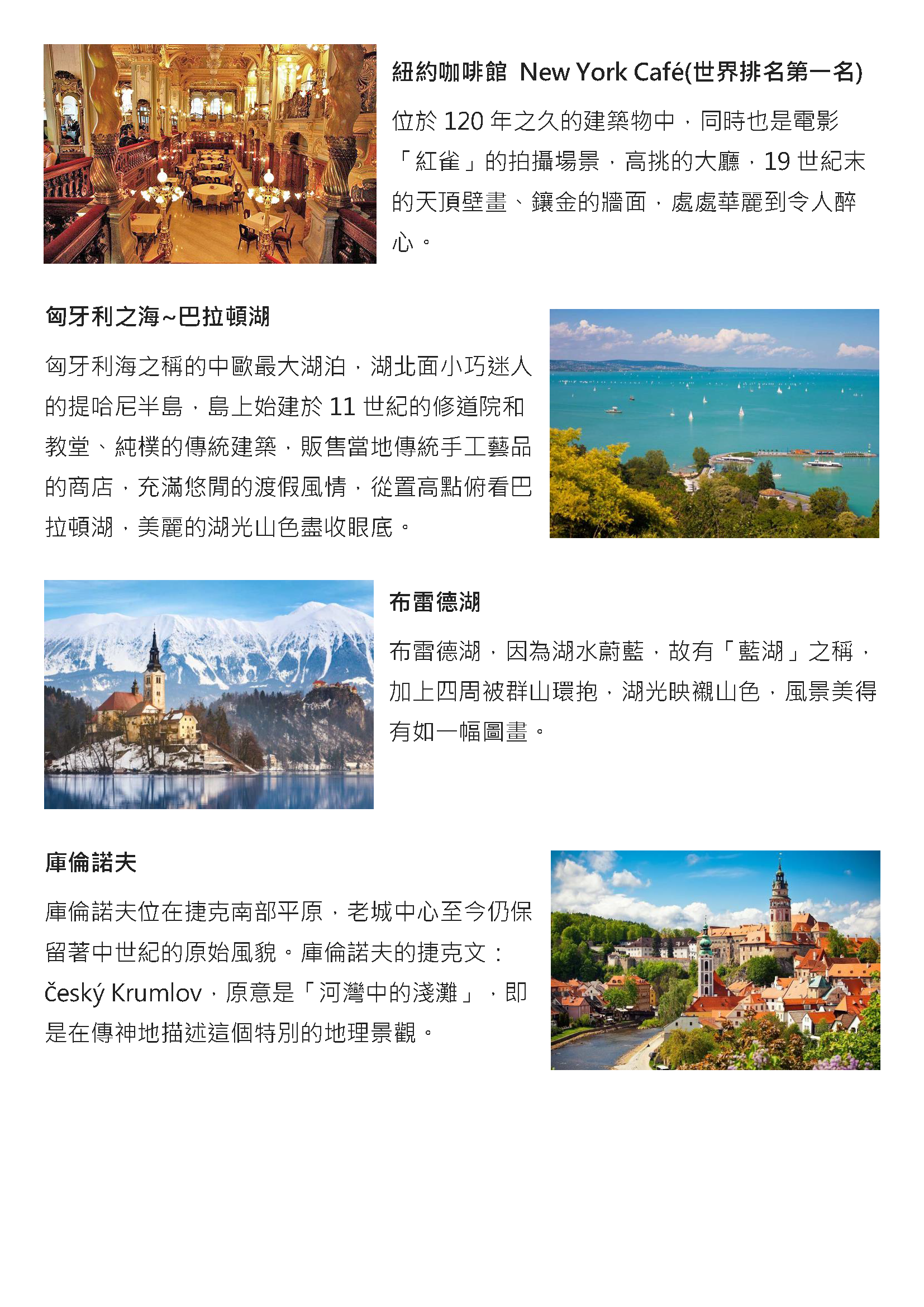 紐約咖啡館 New York Café(世界排名第一名)

位於 120 年之久的建築物中，同時也是電影「紅雀」的拍攝場景，高挑的大廳，19 世紀末的天頂壁畫、鑲金的牆面，處處華麗到令人醉心。

匈牙利之海~巴拉頓湖

匈牙利海之稱的中歐最大湖泊，湖北面小巧迷人的提哈尼半島，島上始建於 11 世紀的修道院和教堂、純樸的傳統建築，販售當地傳統手工藝品的商店，充滿悠閒的渡假風情，從置高點俯看巴拉頓湖，美麗的湖光山色盡收眼底。

布雷德湖

布雷德湖，因為湖水蔚藍，故有「藍湖」之稱，加上四周被群山環抱，湖光映襯山色，風景美得有如一幅圖畫。

庫倫諾夫

庫倫諾夫位在捷克南部平原，老城中心至今仍保留著中世紀的原始風貌。庫倫諾夫的捷克文：český Krumlov，原意是「河灣中的淺灘」，即是在傳神地描述這個特別的地理景觀。